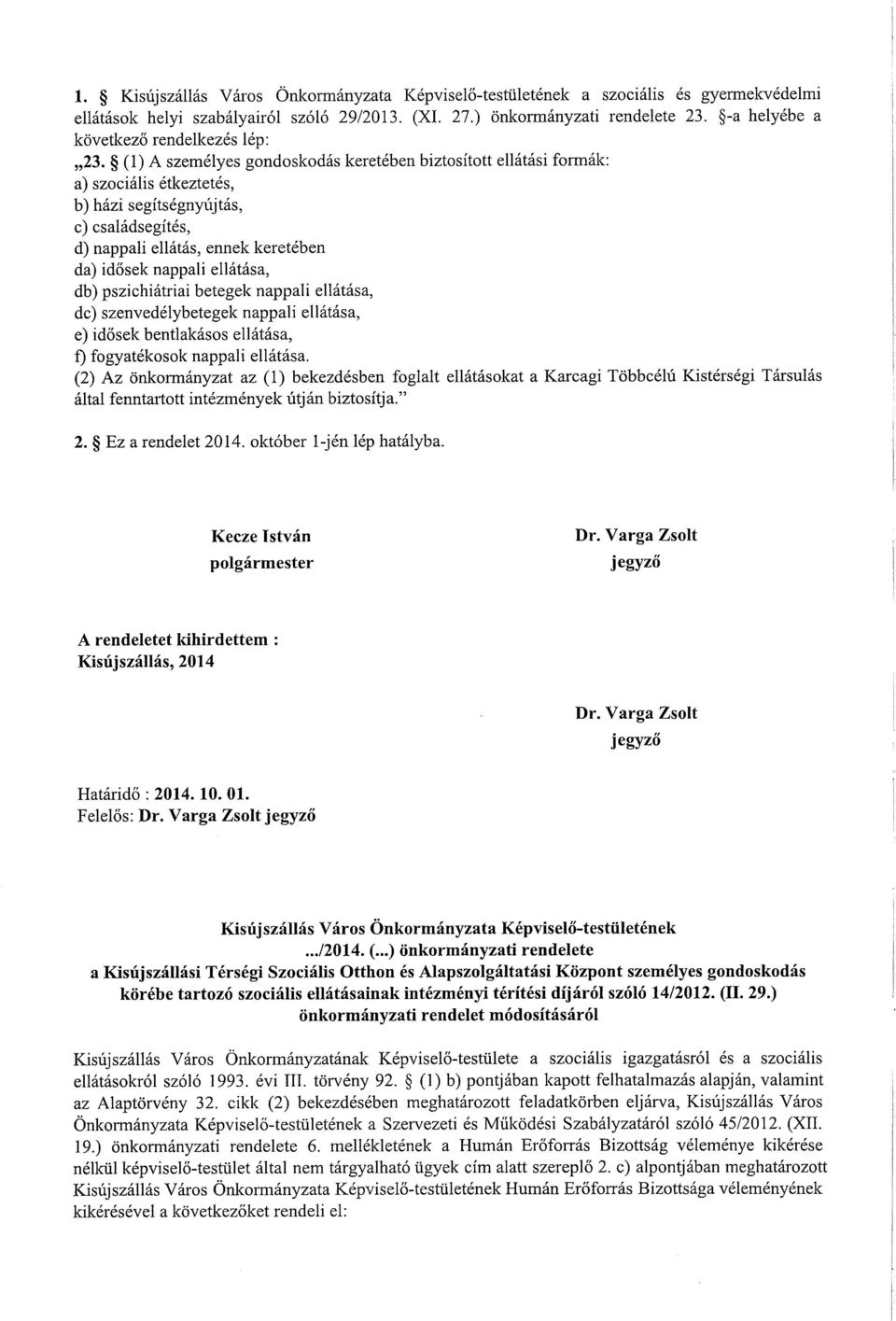 1. § Kisújszállás Város Önkormányzata Képviselő-testületének a szociális és gyermekvédelmi ellátások helyi szabályairól szóló 29/2013. (XI. 27.) önkormányzati rendelete 23. §-a helyébe a következő rendelkezés lép:

„23. § (1) A személyes gondoskodás keretében biztosított ellátási formák:
a) szociális étkeztetés,
b) házi segítségnyújtás,
c) családsegítés,
d) nappali ellátás, ennek keretében
da) idősek nappali ellátása,
db) pszichiátriai betegek nappali ellátása,
dc) szenvedélybetegek nappali ellátása,
e) idősek bentlakásos ellátása,
f) fogyatékosok nappali ellátása.
(2) Az önkormányzat az (1) bekezdésben foglalt ellátásokat a Karcagi Többcélú Kistérségi Társulás által fenntartott intézmények útján biztosítja."

2. § Ez a rendelet 2014. október 1-jén lép hatályba.

Kecze István
polgármester

Dr. Varga Zsolt
jegyző

A rendeletet kihirdettem :
Kisújszállás, 2014

Dr. Varga Zsolt
jegyző

Határidő : 2014. 10. 01.
Felelős: Dr. Varga Zsolt jegyző

Kisújszállás Város Önkormányzata Képviselő-testületének
.../2014. (...) önkormányzati rendelete
a Kisújszállási Térségi Szociális Otthon és Alapszolgáltatási Központ személyes gondoskodás körébe tartozó szociális ellátásainak intézményi térítési díjáról szóló 14/2012. (II. 29.) önkormányzati rendelet módosításáról

Kisújszállás Város Önkormányzatának Képviselő-testülete a szociális igazgatásról és a szociális ellátásokról szóló 1993. évi III. törvény 92. § (1) b) pontjában kapott felhatalmazás alapján, valamint az Alaptörvény 32. cikk (2) bekezdésében meghatározott feladatkörben eljárva, Kisújszállás Város Önkormányzata Képviselő-testületének a Szervezeti és Működési Szabályzatáról szóló 45/2012. (XII. 19.) önkormányzati rendelete 6. mellékletének a Humán Erőforrás Bizottság véleménye kikérése nélkül képviselő-testület által nem tárgyalható ügyek cím alatt szereplő 2. c) alpontjában meghatározott Kisújszállás Város Önkormányzata Képviselő-testületének Humán Erőforrás Bizottsága véleményének kikérésével a következőket rendeli el: